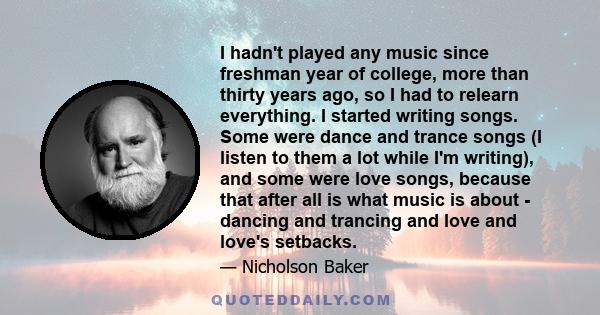 I hadn't played any music since freshman year of college, more than thirty years ago, so I had to relearn everything. I started writing songs. Some were dance and trance songs (I listen to them a lot while I'm writing), and some were love songs, because that after all is what music is about - dancing and trancing and love and love's setbacks.

— Nicholson Baker

QUOTEDDAILY.COM